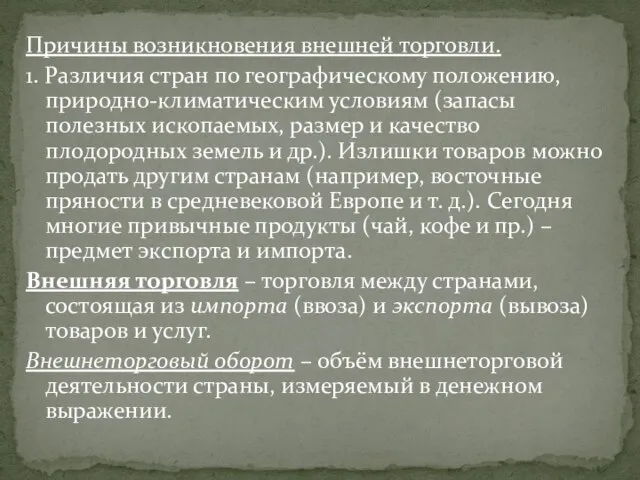 Причины возникновения внешней торговли.

1. Различия стран по географическому положению, природно-климатическим условиям (запасы полезных ископаемых, размер и качество плодородных земель и др.). Излишки товаров можно продать другим странам (например, восточные пряности в средневековой Европе и т. д.). Сегодня многие привычные продукты (чай, кофе и пр.) – предмет экспорта и импорта.

Внешняя торговля – торговля между странами, состоящая из импорта (ввоза) и экспорта (вывоза) товаров и услуг.

Внешнеторговый оборот – объём внешнеторговой деятельности страны, измеряемый в денежном выражении.